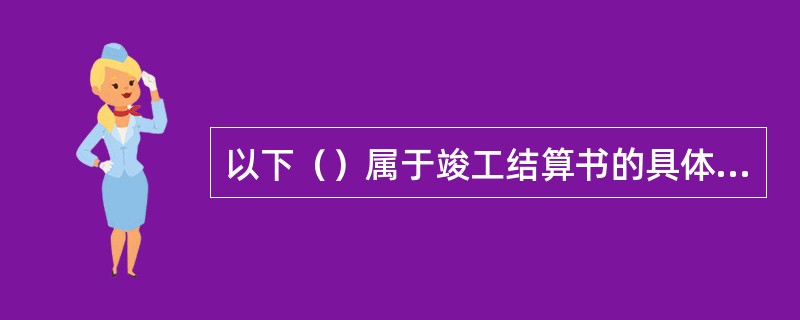 以下（）属于竣工结算书的具体...